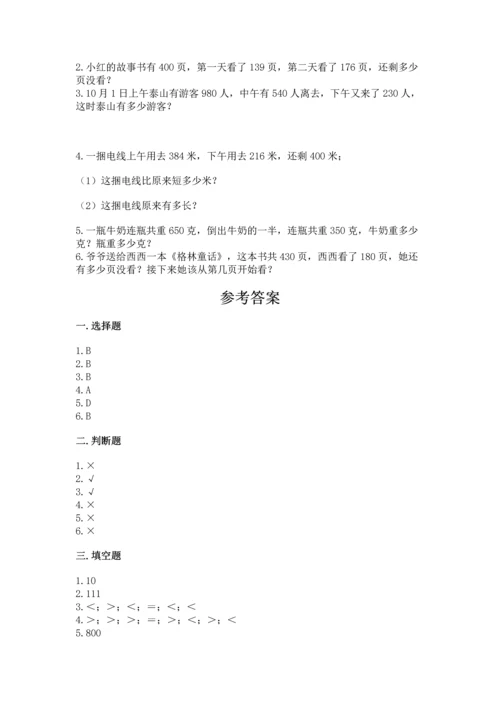 2. 小红的故事书有 400 页，第一天看了 139 页，第二天看了 176 页，还剩多少页没看？
3. 10 月 1 日上午泰山有游客 980 人，中午有 540 人离去，下午又来了 230 人，这时泰山有多少游客？

4. 一捆电线上午用去 384 米，下午用去 216 米，还剩 400 米；

（1）这捆电线比原来短多少米？

（2）这捆电线原来有多长？

5. 一瓶牛奶连瓶共重 650 克，倒出牛奶的一半，连瓶共重 350 克，牛奶重多少克？瓶重多少克？
6. 爷爷送给西西一本《格林童话》，这本书共 430 页，西西看了 180 页，她还有多少页没看？接下来她该从第几页开始看？

参考答案

一. 选择题

1. B
2. B
3. B
4. A
5. D
6. B

二. 判断题

1. ×
2. √
3. √
4. ×
5. ×
6. ×

三. 填空题

1. 10
2. 111
3. <；>；<；=；<；<
4. >；>；>；=；>；<；>；<
5. 800